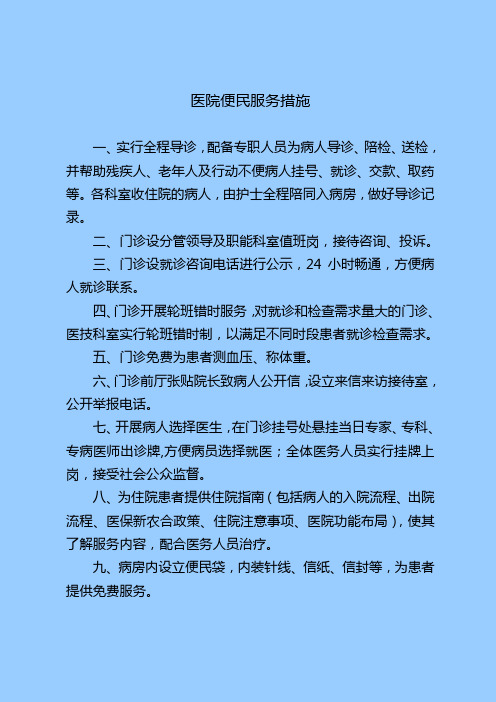 医院便民服务措施

一、实行全程导诊，配备专职人员为病人导诊、陪检、送检，并帮助残疾人、老年人及行动不便病人挂号、就诊、交款、取药等。各科室收住院的病人，由护士全程陪同入病房，做好导诊记录。

二、门诊设分管领导及职能科室值班岗，接待咨询、投诉。

三、门诊设就诊咨询电话进行公示，24 小时畅通，方便病人就诊联系。

四、门诊开展轮班错时服务，对就诊和检查需求量大的门诊、医技科室实行轮班错时制，以满足不同时段患者就诊检查需求。

五、门诊免费为患者测血压、称体重。

六、门诊前厅张贴院长致病人公开信，设立来信来访接待室，公开举报电话。

七、开展病人选择医生，在门诊挂号处悬挂当日专家、专科、专病医师出诊牌,方便病员选择就医；全体医务人员实行挂牌上岗，接受社会公众监督。

八、为住院患者提供住院指南（包括病人的入院流程、出院流程、医保新农合政策、住院注意事项、医院功能布局），使其了解服务内容，配合医务人员治疗。

九、病房内设立便民袋，内装针线、信纸、信封等，为患者提供免费服务。